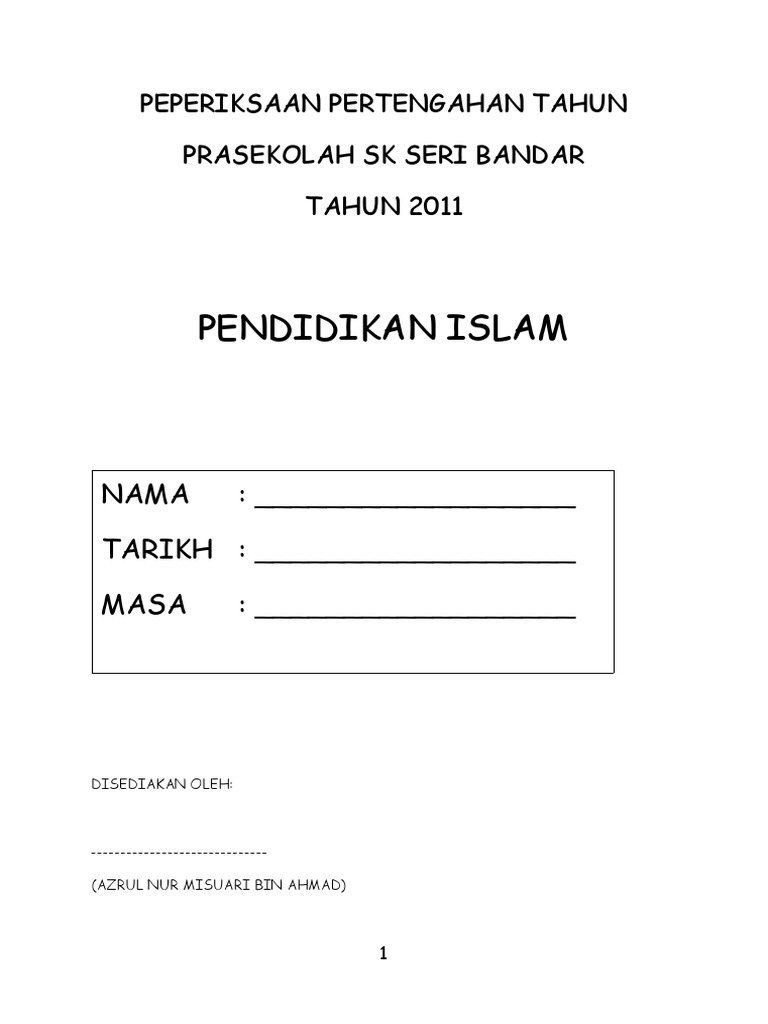 PEPERIKSAAN PERTENGAHAN TAHUN

PRASEKOLAH SK SERI BANDAR

TAHUN 2011

PENDIDIKAN ISLAM

NAMA : ____________________

TARIKH : ____________________

MASA : ____________________

DISEDIAKAN OLEH:

------------------------------

(AZRUL NUR MISUARI BIN AHMAD)

1